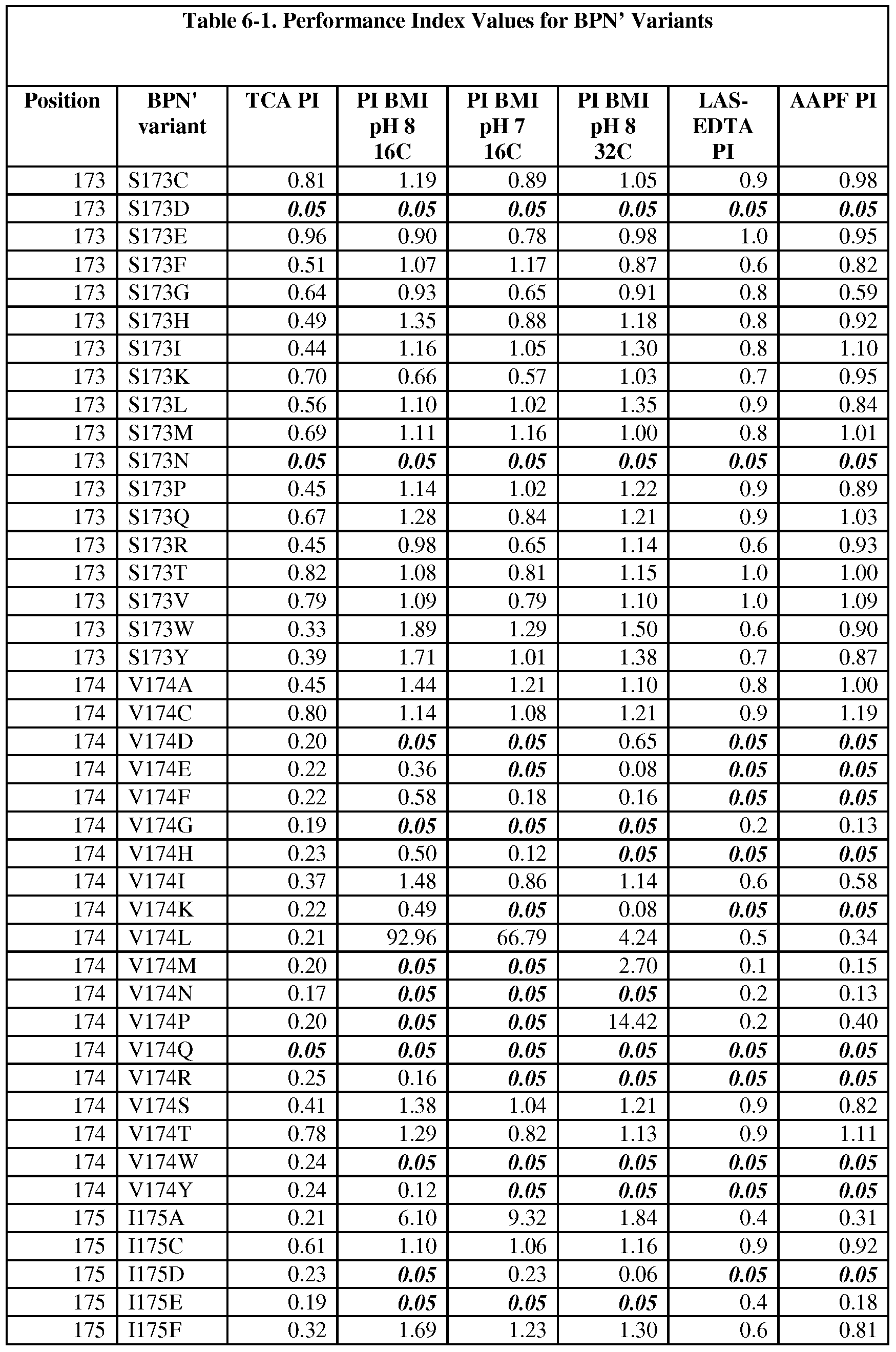 Table 6-1. Performance Index Values for BPN' Variants

| Position | BPN' variant | TCA PI | PI BMI pH 8 16C | PI BMI pH 7 16C | PI BMI pH 8 32C | LAS-EDTA PI | AAPF PI |
|---|---|---|---|---|---|---|---|
| 173 | S173C | 0.81 | 1.19 | 0.89 | 1.05 | 0.9 | 0.98 |
| 173 | S173D | 0.05 | 0.05 | 0.05 | 0.05 | 0.05 | 0.05 |
| 173 | S173E | 0.96 | 0.90 | 0.78 | 0.98 | 1.0 | 0.95 |
| 173 | S173F | 0.51 | 1.07 | 1.17 | 0.87 | 0.6 | 0.82 |
| 173 | S173G | 0.64 | 0.93 | 0.65 | 0.91 | 0.8 | 0.59 |
| 173 | S173H | 0.49 | 1.35 | 0.88 | 1.18 | 0.8 | 0.92 |
| 173 | S173I | 0.44 | 1.16 | 1.05 | 1.30 | 0.8 | 1.10 |
| 173 | S173K | 0.70 | 0.66 | 0.57 | 1.03 | 0.7 | 0.95 |
| 173 | S173L | 0.56 | 1.10 | 1.02 | 1.35 | 0.9 | 0.84 |
| 173 | S173M | 0.69 | 1.11 | 1.16 | 1.00 | 0.8 | 1.01 |
| 173 | S173N | 0.05 | 0.05 | 0.05 | 0.05 | 0.05 | 0.05 |
| 173 | S173P | 0.45 | 1.14 | 1.02 | 1.22 | 0.9 | 0.89 |
| 173 | S173Q | 0.67 | 1.28 | 0.84 | 1.21 | 0.9 | 1.03 |
| 173 | S173R | 0.45 | 0.98 | 0.65 | 1.14 | 0.6 | 0.93 |
| 173 | S173T | 0.82 | 1.08 | 0.81 | 1.15 | 1.0 | 1.00 |
| 173 | S173V | 0.79 | 1.09 | 0.79 | 1.10 | 1.0 | 1.09 |
| 173 | S173W | 0.33 | 1.89 | 1.29 | 1.50 | 0.6 | 0.90 |
| 173 | S173Y | 0.39 | 1.71 | 1.01 | 1.38 | 0.7 | 0.87 |
| 174 | V174A | 0.45 | 1.44 | 1.21 | 1.10 | 0.8 | 1.00 |
| 174 | V174C | 0.80 | 1.14 | 1.08 | 1.21 | 0.9 | 1.19 |
| 174 | V174D | 0.20 | 0.05 | 0.05 | 0.65 | 0.05 | 0.05 |
| 174 | V174E | 0.22 | 0.36 | 0.05 | 0.08 | 0.05 | 0.05 |
| 174 | V174F | 0.22 | 0.58 | 0.18 | 0.16 | 0.05 | 0.05 |
| 174 | V174G | 0.19 | 0.05 | 0.05 | 0.05 | 0.2 | 0.13 |
| 174 | V174H | 0.23 | 0.50 | 0.12 | 0.05 | 0.05 | 0.05 |
| 174 | V174I | 0.37 | 1.48 | 0.86 | 1.14 | 0.6 | 0.58 |
| 174 | V174K | 0.22 | 0.49 | 0.05 | 0.08 | 0.05 | 0.05 |
| 174 | V174L | 0.21 | 92.96 | 66.79 | 4.24 | 0.5 | 0.34 |
| 174 | V174M | 0.20 | 0.05 | 0.05 | 2.70 | 0.1 | 0.15 |
| 174 | V174N | 0.17 | 0.05 | 0.05 | 0.05 | 0.2 | 0.13 |
| 174 | V174P | 0.20 | 0.05 | 0.05 | 14.42 | 0.2 | 0.40 |
| 174 | V174Q | 0.05 | 0.05 | 0.05 | 0.05 | 0.05 | 0.05 |
| 174 | V174R | 0.25 | 0.16 | 0.05 | 0.05 | 0.05 | 0.05 |
| 174 | V174S | 0.41 | 1.38 | 1.04 | 1.21 | 0.9 | 0.82 |
| 174 | V174T | 0.78 | 1.29 | 0.82 | 1.13 | 0.9 | 1.11 |
| 174 | V174W | 0.24 | 0.05 | 0.05 | 0.05 | 0.05 | 0.05 |
| 174 | V174Y | 0.24 | 0.12 | 0.05 | 0.05 | 0.05 | 0.05 |
| 175 | I175A | 0.21 | 6.10 | 9.32 | 1.84 | 0.4 | 0.31 |
| 175 | I175C | 0.61 | 1.10 | 1.06 | 1.16 | 0.9 | 0.92 |
| 175 | I175D | 0.23 | 0.05 | 0.23 | 0.06 | 0.05 | 0.05 |
| 175 | I175E | 0.19 | 0.05 | 0.05 | 0.05 | 0.4 | 0.18 |
| 175 | I175F | 0.32 | 1.69 | 1.23 | 1.30 | 0.6 | 0.81 |